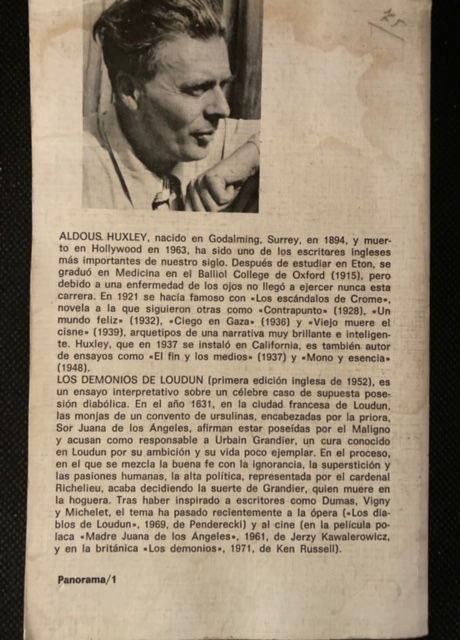 75

ALDOUS HUXLEY, nacido en Godalming, Surrey, en 1894, y muerto en Hollywood en 1963, ha sido uno de los escritores ingleses más importantes de nuestro siglo. Después de estudiar en Eton, se graduó en Medicina en el Balliol College de Oxford (1915), pero debido a una enfermedad de los ojos no llegó a ejercer nunca esta carrera. En 1921 se hacía famoso con «Los escándalos de Crome», novela a la que siguieron otras como «Contrapunto» (1928), «Un mundo feliz» (1932), «Ciego en Gaza» (1936) y «Viejo muere el cisne» (1939), arquetipos de una narrativa muy brillante e inteligente. Huxley, que en 1937 se instaló en California, es también autor de ensayos como «El fin y los medios» (1937) y «Mono y esencia» (1948).
LOS DEMONIOS DE LOUDUN (primera edición inglesa de 1952), es un ensayo interpretativo sobre un célebre caso de supuesta posesión diabólica. En el año 1631, en la ciudad francesa de Loudun, las monjas de un convento de ursulinas, encabezadas por la priora, Sor Juana de los Angeles, afirman estar poseídas por el Maligno y acusan como responsable a Urbain Grandier, un cura conocido en Loudun por su ambición y su vida poco ejemplar. En el proceso, en el que se mezcla la buena fe con la ignorancia, la superstición y las pasiones humanas, la alta política, representada por el cardenal Richelieu, acaba decidiendo la suerte de Grandier, quien muere en la hoguera. Tras haber inspirado a escritores como Dumas, Vigny y Michelet, el tema ha pasado recientemente a la ópera («Los diablos de Loudun», 1969, de Penderecki) y al cine (en la película polaca «Madre Juana de los Angeles», 1961, de Jerzy Kawalerowicz, y en la británica «Los demonios», 1971, de Ken Russell).

Panorama/1